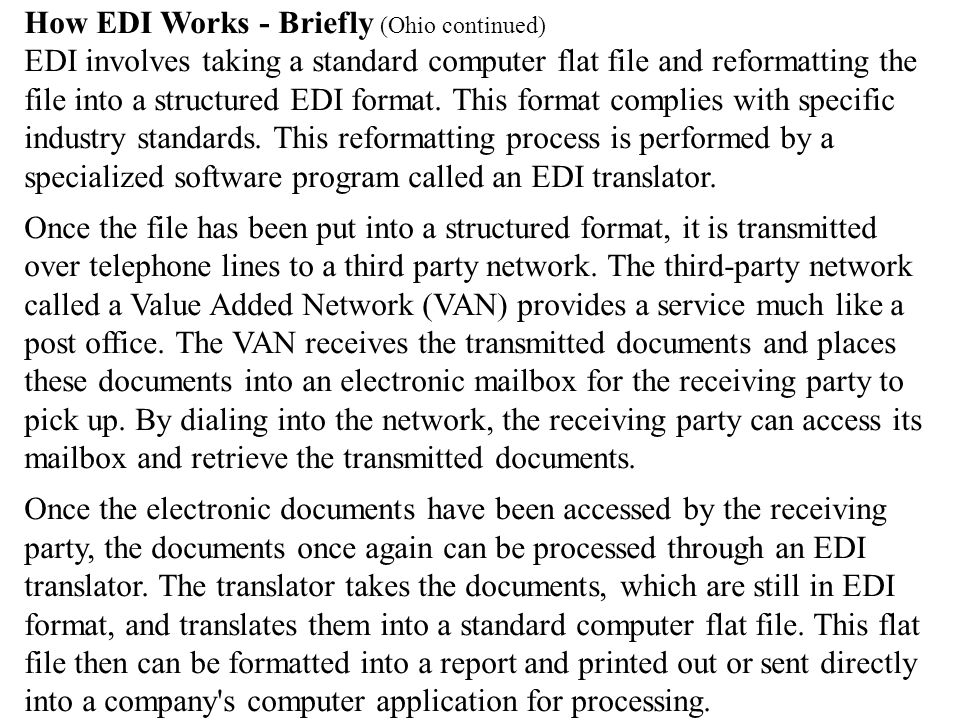 How EDI Works - Briefly (Ohio continued)
EDI involves taking a standard computer flat file and reformatting the file into a structured EDI format. This format complies with specific industry standards. This reformatting process is performed by a specialized software program called an EDI translator.

Once the file has been put into a structured format, it is transmitted over telephone lines to a third party network. The third-party network called a Value Added Network (VAN) provides a service much like a post office. The VAN receives the transmitted documents and places these documents into an electronic mailbox for the receiving party to pick up. By dialing into the network, the receiving party can access its mailbox and retrieve the transmitted documents.

Once the electronic documents have been accessed by the receiving party, the documents once again can be processed through an EDI translator. The translator takes the documents, which are still in EDI format, and translates them into a standard computer flat file. This flat file then can be formatted into a report and printed out or sent directly into a company's computer application for processing.